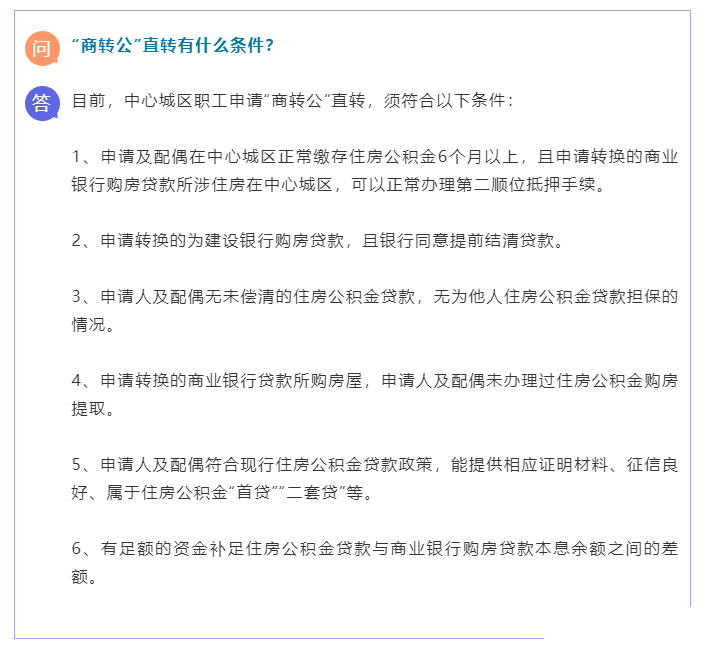 问 “商转公”直转有什么条件？

答 目前，中心城区职工申请“商转公”直转，须符合以下条件：

1、申请及配偶在中心城区正常缴存住房公积金6个月以上，且申请转换的商业银行购房贷款所涉住房在中心城区，可以正常办理第二顺位抵押手续。

2、申请转换的为建设银行购房贷款，且银行同意提前结清贷款。

3、申请人及配偶无未偿清的住房公积金贷款，无为他人住房公积金贷款担保的情况。

4、申请转换的商业银行贷款所购房屋，申请人及配偶未办理过住房公积金购房提取。

5、申请人及配偶符合现行住房公积金贷款政策，能提供相应证明材料、征信良好、属于住房公积金“首贷”“二套贷”等。

6、有足额的资金补足住房公积金贷款与商业银行购房贷款本息余额之间的差额。